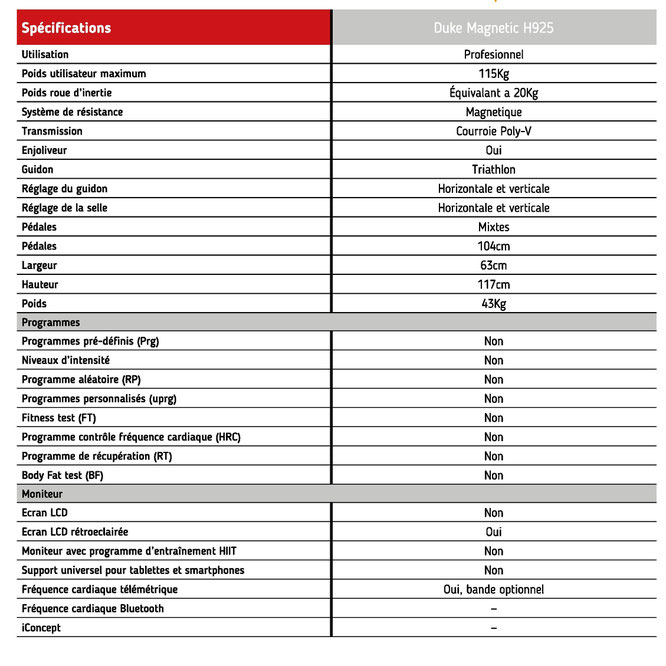 | Spécifications | Duke Magnetic H925 |
|---|---|
| Utilisation | Profesionnel |
| Poids utilisateur maximum | 115Kg |
| Poids roue d'inertie | Équivalant a 20Kg |
| Système de résistance | Magnetique |
| Transmission | Courroie Poly-V |
| Enjoliveur | Oui |
| Guidon | Triathlon |
| Réglage du guidon | Horizontale et verticale |
| Réglage de la selle | Horizontale et verticale |
| Pédales | Mixtes |
| Pédales | 104cm |
| Largeur | 63cm |
| Hauteur | 117cm |
| Poids | 43Kg |
| Programmes | |
| Programmes pré-définis (Prg) | Non |
| Niveaux d'intensité | Non |
| Programme aléatoire (RP) | Non |
| Programmes personnalisés (uprg) | Non |
| Fitness test (FT) | Non |
| Programme contrôle fréquence cardiaque (HRC) | Non |
| Programme de récupération (RT) | Non |
| Body Fat test (BF) | Non |
| Moniteur | |
| Ecran LCD | Non |
| Ecran LCD rétroeclairée | Oui |
| Moniteur avec programme d'entraînement HIIT | Non |
| Support universel pour tablettes et smartphones | Non |
| Fréquence cardiaque télémétrique | Oui, bande optionnel |
| Fréquence cardiaque Bluetooth | – |
| iConcept | – |